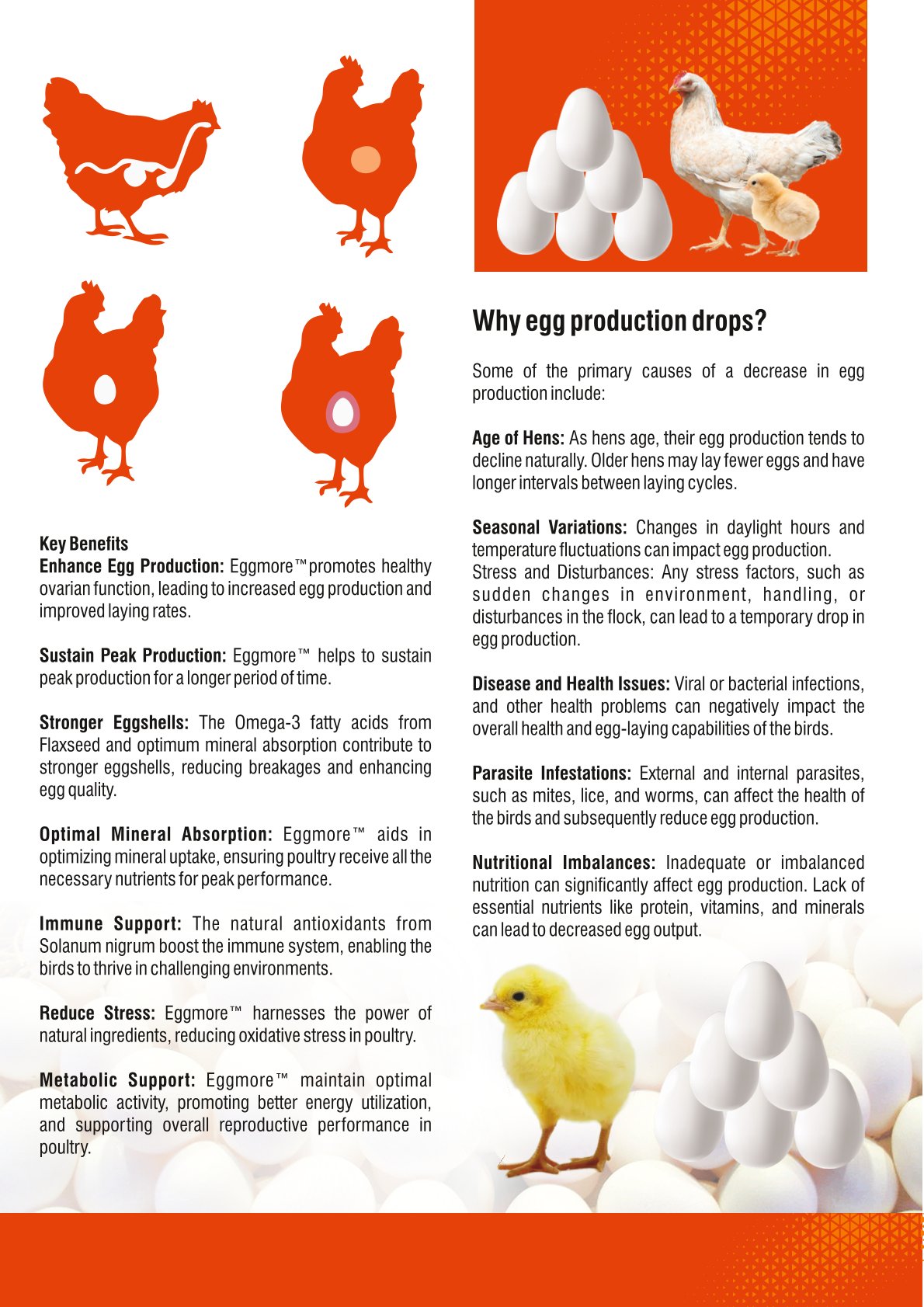 Key Benefits
Enhance Egg Production: Eggmore™ promotes healthy ovarian function, leading to increased egg production and improved laying rates.

Sustain Peak Production: Eggmore™ helps to sustain peak production for a longer period of time.

Stronger Eggshells: The Omega-3 fatty acids from Flaxseed and optimum mineral absorption contribute to stronger eggshells, reducing breakages and enhancing egg quality.

Optimal Mineral Absorption: Eggmore™ aids in optimizing mineral uptake, ensuring poultry receive all the necessary nutrients for peak performance.

Immune Support: The natural antioxidants from Solanum nigrum boost the immune system, enabling the birds to thrive in challenging environments.

Reduce Stress: Eggmore™ harnesses the power of natural ingredients, reducing oxidative stress in poultry.

Metabolic Support: Eggmore™ maintain optimal metabolic activity, promoting better energy utilization, and supporting overall reproductive performance in poultry.

Why egg production drops?

Some of the primary causes of a decrease in egg production include:

Age of Hens: As hens age, their egg production tends to decline naturally. Older hens may lay fewer eggs and have longer intervals between laying cycles.

Seasonal Variations: Changes in daylight hours and temperature fluctuations can impact egg production.
Stress and Disturbances: Any stress factors, such as sudden changes in environment, handling, or disturbances in the flock, can lead to a temporary drop in egg production.

Disease and Health Issues: Viral or bacterial infections, and other health problems can negatively impact the overall health and egg-laying capabilities of the birds.

Parasite Infestations: External and internal parasites, such as mites, lice, and worms, can affect the health of the birds and subsequently reduce egg production.

Nutritional Imbalances: Inadequate or imbalanced nutrition can significantly affect egg production. Lack of essential nutrients like protein, vitamins, and minerals can lead to decreased egg output.